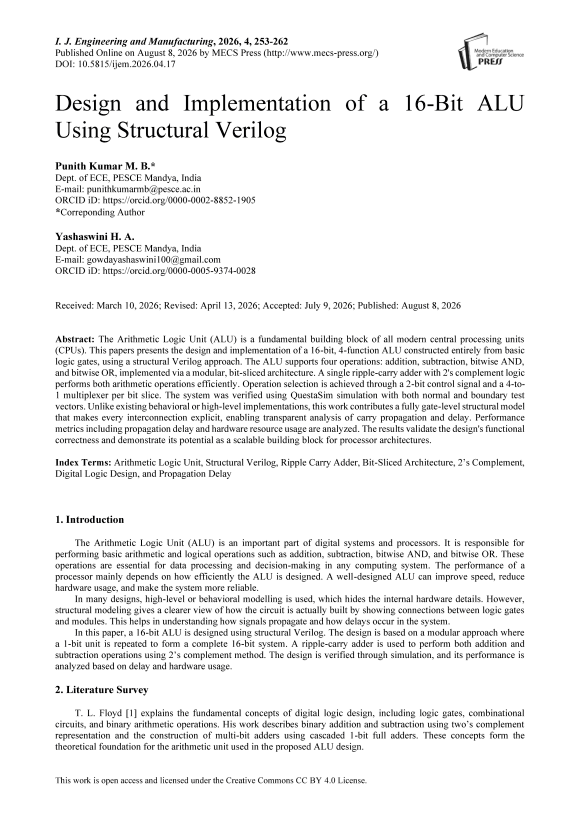 I. J. Engineering and Manufacturing, 2026, 4, 253-262
Published Online on August 8, 2026 by MECS Press (http://www.mecs-press.org/)
DOI: 10.5815/ijem.2026.04.17

Modern Education and Computer Science PRESS

Design and Implementation of a 16-Bit ALU Using Structural Verilog

Punith Kumar M. B.*
Dept. of ECE, PESCE Mandya, India
E-mail: punithkumarmb@pesce.ac.in
ORCID iD: https://orcid.org/0000-0002-8852-1905
*Correponding Author

Yashaswini H. A.
Dept. of ECE, PESCE Mandya, India
E-mail: gowdayashaswini100@gmail.com
ORCID iD: https://orcid.org/0000-0005-9374-0028

Received: March 10, 2026; Revised: April 13, 2026; Accepted: July 9, 2026; Published: August 8, 2026

Abstract: The Arithmetic Logic Unit (ALU) is a fundamental building block of all modern central processing units (CPUs). This papers presents the design and implementation of a 16-bit, 4-function ALU constructed entirely from basic logic gates, using a structural Verilog approach. The ALU supports four operations: addition, subtraction, bitwise AND, and bitwise OR, implemented via a modular, bit-sliced architecture. A single ripple-carry adder with 2's complement logic performs both arithmetic operations efficiently. Operation selection is achieved through a 2-bit control signal and a 4-to-1 multiplexer per bit slice. The system was verified using QuestaSim simulation with both normal and boundary test vectors. Unlike existing behavioral or high-level implementations, this work contributes a fully gate-level structural model that makes every interconnection explicit, enabling transparent analysis of carry propagation and delay. Performance metrics including propagation delay and hardware resource usage are analyzed. The results validate the design's functional correctness and demonstrate its potential as a scalable building block for processor architectures.

Index Terms: Arithmetic Logic Unit, Structural Verilog, Ripple Carry Adder, Bit-Sliced Architecture, 2's Complement, Digital Logic Design, and Propagation Delay

1. Introduction

The Arithmetic Logic Unit (ALU) is an important part of digital systems and processors. It is responsible for performing basic arithmetic and logical operations such as addition, subtraction, bitwise AND, and bitwise OR. These operations are essential for data processing and decision-making in any computing system. The performance of a processor mainly depends on how efficiently the ALU is designed. A well-designed ALU can improve speed, reduce hardware usage, and make the system more reliable.

In many designs, high-level or behavioral modelling is used, which hides the internal hardware details. However, structural modeling gives a clearer view of how the circuit is actually built by showing connections between logic gates and modules. This helps in understanding how signals propagate and how delays occur in the system.

In this paper, a 16-bit ALU is designed using structural Verilog. The design is based on a modular approach where a 1-bit unit is repeated to form a complete 16-bit system. A ripple-carry adder is used to perform both addition and subtraction operations using 2's complement method. The design is verified through simulation, and its performance is analyzed based on delay and hardware usage.

2. Literature Survey

T. L. Floyd [1] explains the fundamental concepts of digital logic design, including logic gates, combinational circuits, and binary arithmetic operations. His work describes binary addition and subtraction using two's complement representation and the construction of multi-bit adders using cascaded 1-bit full adders. These concepts form the theoretical foundation for the arithmetic unit used in the proposed ALU design.

This work is open access and licensed under the Creative Commons CC BY 4.0 License.